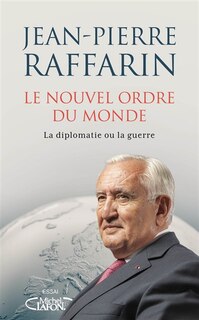 JEAN-PIERRE
RAFFARIN

LE NOUVEL ORDRE
DU MONDE

La diplomatie ou la guerre

ESSAI
Michel
LAFON